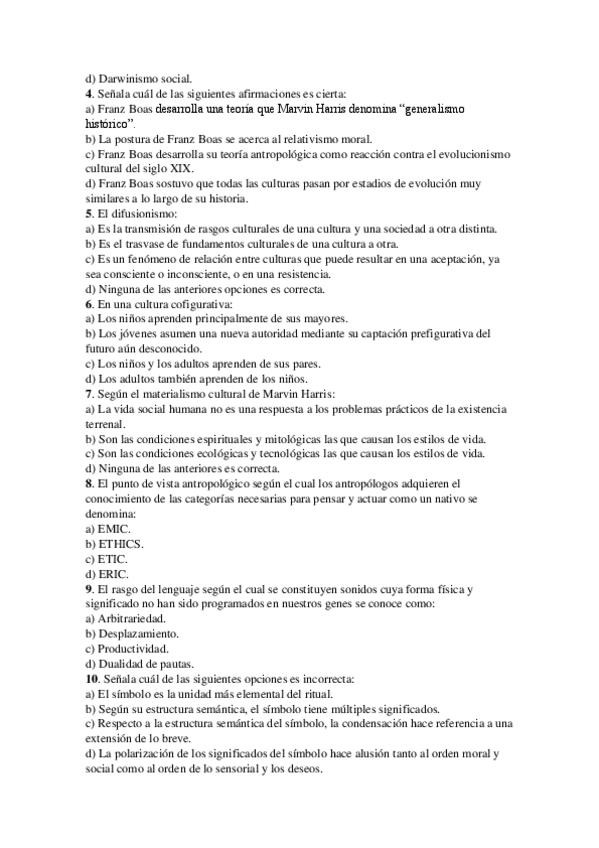 d) Darwinismo social.
4. Señala cuál de las siguientes afirmaciones es cierta:
a) Franz Boas desarrolla una teoría que Marvin Harris denomina “generalismo histórico”.
b) La postura de Franz Boas se acerca al relativismo moral.
c) Franz Boas desarrolla su teoría antropológica como reacción contra el evolucionismo cultural del siglo XIX.
d) Franz Boas sostuvo que todas las culturas pasan por estadios de evolución muy similares a lo largo de su historia.
5. El difusionismo:
a) Es la transmisión de rasgos culturales de una cultura y una sociedad a otra distinta.
b) Es el trasvase de fundamentos culturales de una cultura a otra.
c) Es un fenómeno de relación entre culturas que puede resultar en una aceptación, ya sea consciente o inconsciente, o en una resistencia.
d) Ninguna de las anteriores opciones es correcta.
6. En una cultura cofigurativa:
a) Los niños aprenden principalmente de sus mayores.
b) Los jóvenes asumen una nueva autoridad mediante su captación prefigurativa del futuro aún desconocido.
c) Los niños y los adultos aprenden de sus pares.
d) Los adultos también aprenden de los niños.
7. Según el materialismo cultural de Marvin Harris:
a) La vida social humana no es una respuesta a los problemas prácticos de la existencia terrenal.
b) Son las condiciones espirituales y mitológicas las que causan los estilos de vida.
c) Son las condiciones ecológicas y tecnológicas las que causan los estilos de vida.
d) Ninguna de las anteriores es correcta.
8. El punto de vista antropológico según el cual los antropólogos adquieren el conocimiento de las categorías necesarias para pensar y actuar como un nativo se denomina:
a) EMIC.
b) ETHICS.
c) ETIC.
d) ERIC.
9. El rasgo del lenguaje según el cual se constituyen sonidos cuya forma física y significado no han sido programados en nuestros genes se conoce como:
a) Arbitrariedad.
b) Desplazamiento.
c) Productividad.
d) Dualidad de pautas.
10. Señala cuál de las siguientes opciones es incorrecta:
a) El símbolo es la unidad más elemental del ritual.
b) Según su estructura semántica, el símbolo tiene múltiples significados.
c) Respecto a la estructura semántica del símbolo, la condensación hace referencia a una extensión de lo breve.
d) La polarización de los significados del símbolo hace alusión tanto al orden moral y social como al orden de lo sensorial y los deseos.